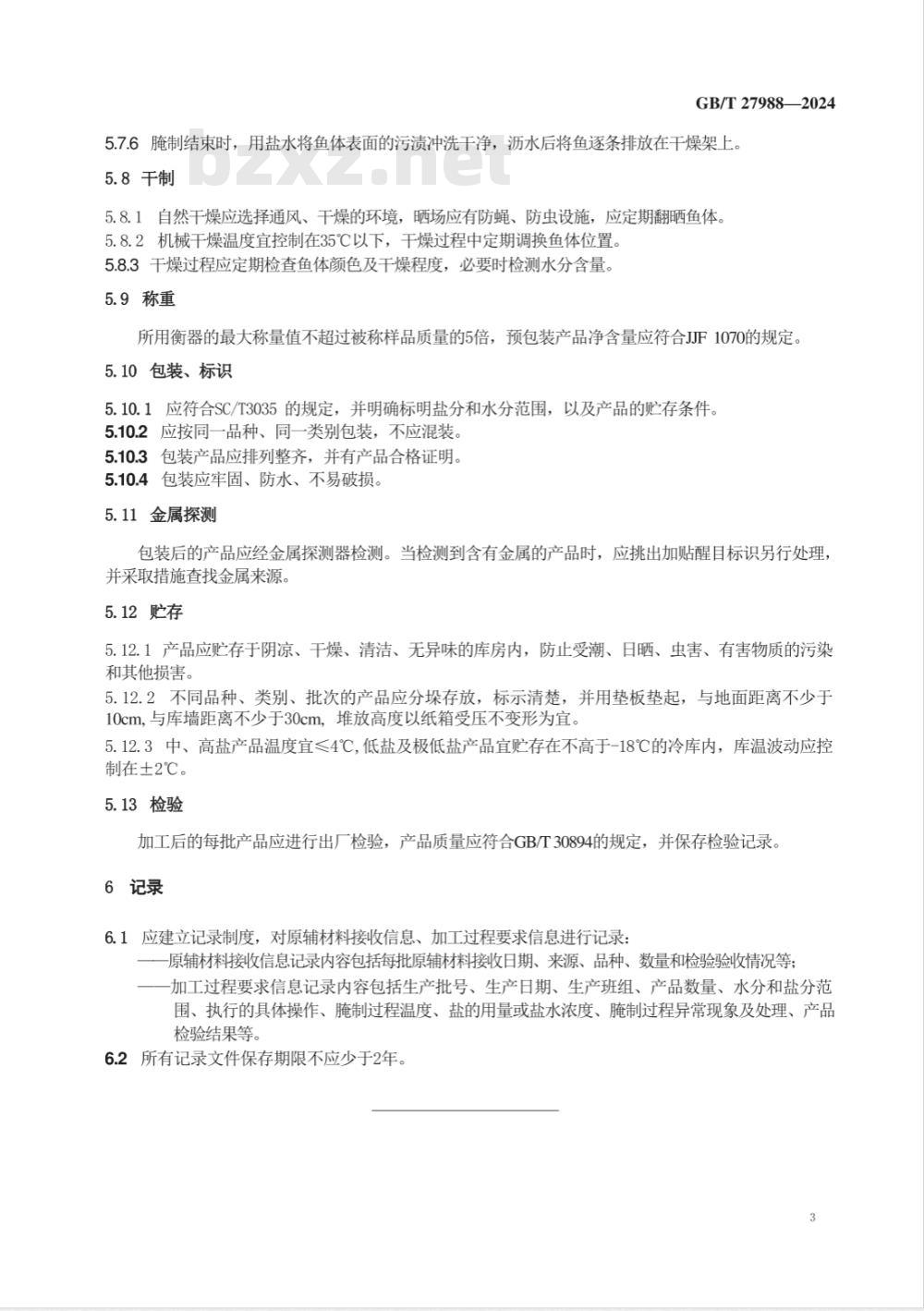 GB/T 27988—2024

5.7.6 腌制结束时，用盐水将鱼体表面的污渍冲洗干净，沥水后将鱼逐条排放在干燥架上。

bzxz.net

5.8 干制

5.8.1 自然干燥应选择通风、干燥的环境，晒场应有防蝇、防虫设施，应定期翻晒鱼体。
5.8.2 机械干燥温度宜控制在35℃以下，干燥过程中定期调换鱼体位置。
5.8.3 干燥过程应定期检查鱼体颜色及干燥程度，必要时检测水分含量。

5.9 称重

所用衡器的最大称量值不超过被称样品质量的5倍，预包装产品净含量应符合JJF 1070的规定。

5.10 包装、标识

5.10.1 应符合SC/T3035 的规定，并明确标明盐分和水分范围，以及产品的贮存条件。
5.10.2 应按同一品种、同一类别包装，不应混装。
5.10.3 包装产品应排列整齐，并有产品合格证明。
5.10.4 包装应牢固、防水、不易破损。

5.11 金属探测

包装后的产品应经金属探测器检测。当检测到含有金属的产品时，应挑出加贴醒目标识另行处理，并采取措施查找金属来源。

5.12 贮存

5.12.1 产品应贮存于阴凉、干燥、清洁、无异味的库房内，防止受潮、日晒、虫害、有害物质的污染和其他损害。
5.12.2 不同品种、类别、批次的产品应分垛存放，标示清楚，并用垫板垫起，与地面距离不少于10cm,与库墙距离不少于30cm, 堆放高度以纸箱受压不变形为宜。
5.12.3 中、高盐产品温度宜≤4℃,低盐及极低盐产品宜贮存在不高于-18℃的冷库内，库温波动应控制在±2℃。

5.13 检验

加工后的每批产品应进行出厂检验，产品质量应符合GB/T 30894的规定，并保存检验记录。

6 记录

6.1 应建立记录制度，对原辅材料接收信息、加工过程要求信息进行记录：
——原辅材料接收信息记录内容包括每批原辅材料接收日期、来源、品种、数量和检验验收情况等；
——加工过程要求信息记录内容包括生产批号、生产日期、生产班组、产品数量、水分和盐分范围、执行的具体操作、腌制过程温度、盐的用量或盐水浓度、腌制过程异常现象及处理、产品检验结果等。
6.2 所有记录文件保存期限不应少于2年。

3